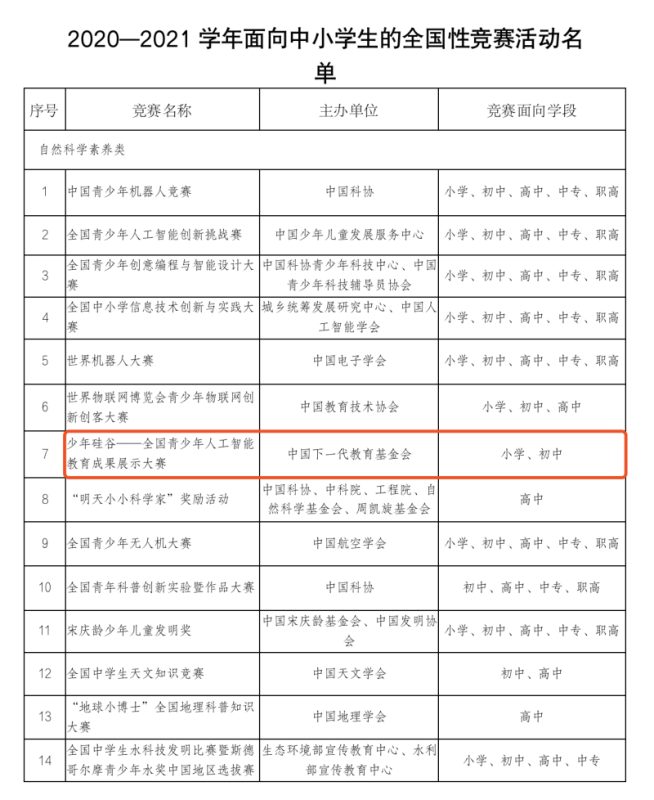 2020—2021 学年面向中小学生的全国性竞赛活动名单

| 序号 | 竞赛名称 | 主办单位 | 竞赛面向学段 |
|---|---|---|---|
| 自然科学素养类 | | | |
| 1 | 中国青少年机器人竞赛 | 中国科协 | 小学、初中、高中、中专、职高 |
| 2 | 全国青少年人工智能创新挑战赛 | 中国少年儿童发展服务中心 | 小学、初中、高中、中专、职高 |
| 3 | 全国青少年创意编程与智能设计大赛 | 中国科协青少年科技中心、中国青少年科技辅导员协会 | 小学、初中、高中、中专、职高 |
| 4 | 全国中小学信息技术创新与实践大赛 | 城乡统筹发展研究中心、中国人工智能学会 | 小学、初中、高中、中专、职高 |
| 5 | 世界机器人大赛 | 中国电子学会 | 小学、初中、高中、中专、职高 |
| 6 | 世界物联网博览会青少年物联网创新创客大赛 | 中国教育技术协会 | 小学、初中、高中 |
| 7 | 少年硅谷——全国青少年人工智能教育成果展示大赛 | 中国下一代教育基金会 | 小学、初中 |
| 8 | “明天小小科学家”奖励活动 | 中国科协、中科院、工程院、自然科学基金会、周凯旋基金会 | 高中 |
| 9 | 全国青少年无人机大赛 | 中国航空学会 | 小学、初中、高中、中专、职高 |
| 10 | 全国青年科普创新实验暨作品大赛 | 中国科协 | 初中、高中、中专、职高 |
| 11 | 宋庆龄少年儿童发明奖 | 中国宋庆龄基金会、中国发明协会 | 小学、初中、高中、中专、职高 |
| 12 | 全国中学生天文知识竞赛 | 中国天文学会 | 初中、高中 |
| 13 | “地球小博士”全国地理科普知识大赛 | 中国地理学会 | 高中 |
| 14 | 全国中学生水科技发明比赛暨斯德哥尔摩青少年水奖中国地区选拔赛 | 生态环境部宣传教育中心、水利部宣传教育中心 | 小学、初中、高中、中专 |